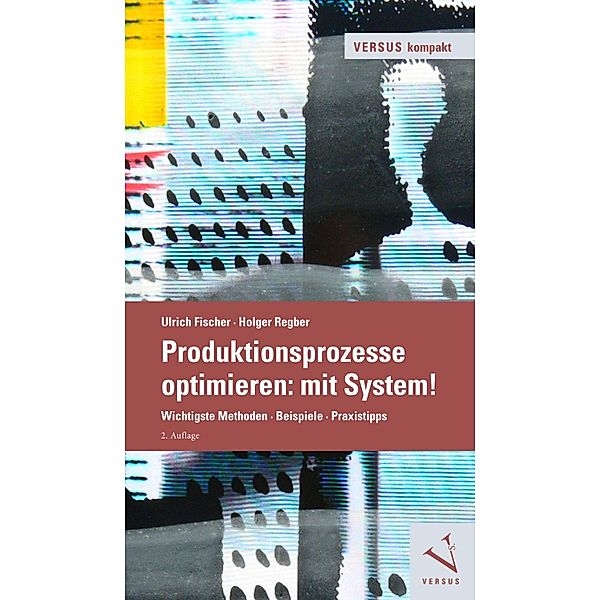 VERSUS kompakt

Ulrich Fischer · Holger Regber

Produktionsprozesse optimieren: mit System!

Wichtigste Methoden · Beispiele · Praxistipps

2. Auflage

VERSUS